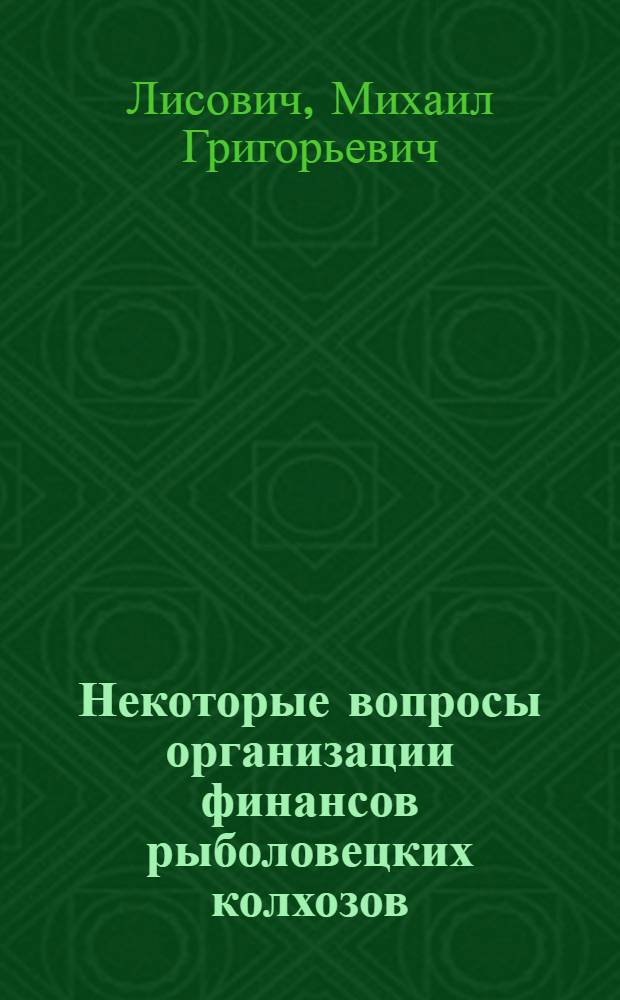 Лисович, Михаил Григорьевич

Некоторые вопросы организации финансов рыболовецких колхозов